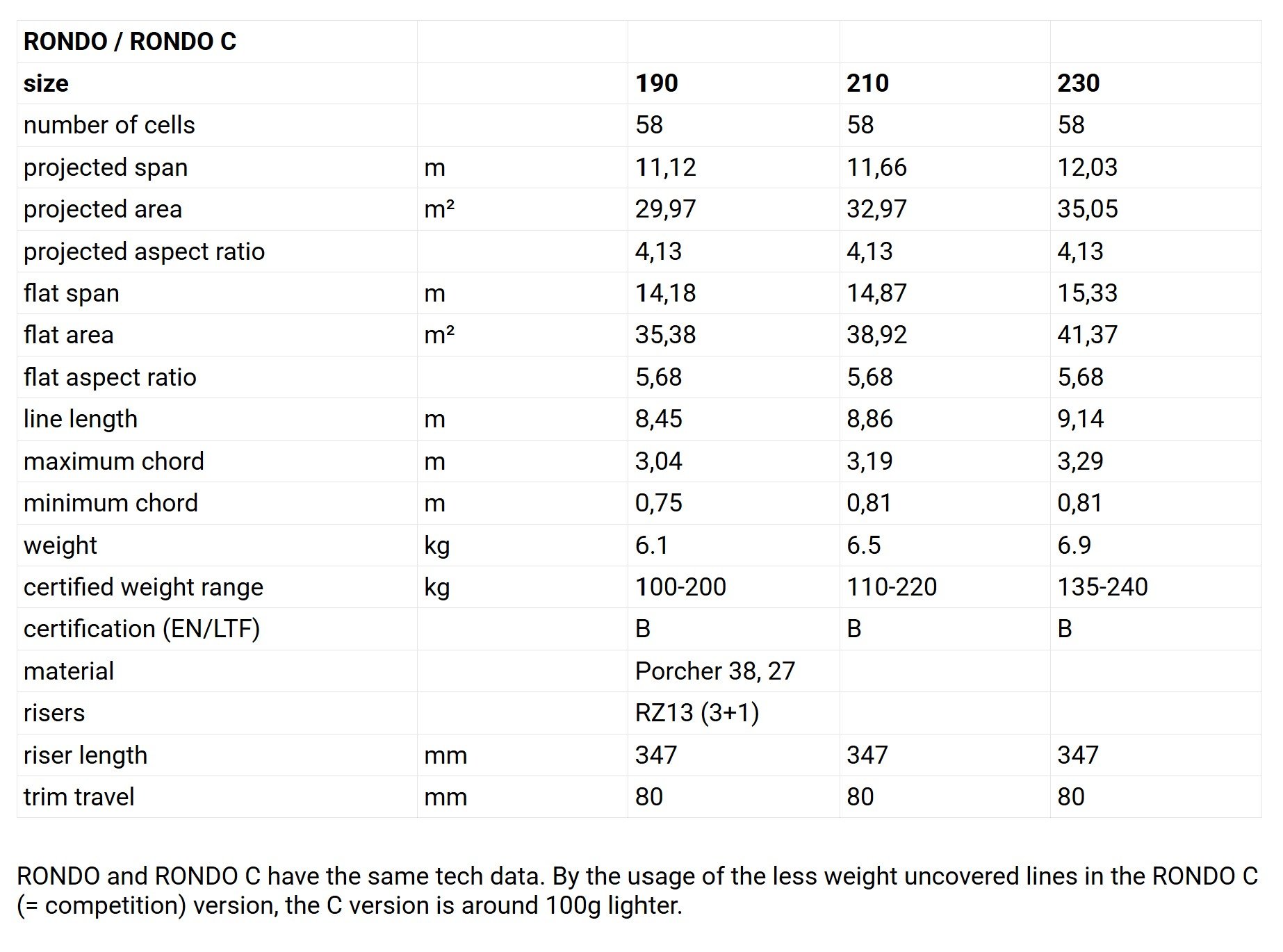 | RONDO / RONDO C | | | | |
|---|---|---|---|---|
| size | | 190 | 210 | 230 |
| number of cells | | 58 | 58 | 58 |
| projected span | m | 11,12 | 11,66 | 12,03 |
| projected area | m² | 29,97 | 32,97 | 35,05 |
| projected aspect ratio | | 4,13 | 4,13 | 4,13 |
| flat span | m | 14,18 | 14,87 | 15,33 |
| flat area | m² | 35,38 | 38,92 | 41,37 |
| flat aspect ratio | | 5,68 | 5,68 | 5,68 |
| line length | m | 8,45 | 8,86 | 9,14 |
| maximum chord | m | 3,04 | 3,19 | 3,29 |
| minimum chord | m | 0,75 | 0,81 | 0,81 |
| weight | kg | 6.1 | 6.5 | 6.9 |
| certified weight range | kg | 100-200 | 110-220 | 135-240 |
| certification (EN/LTF) | | B | B | B |
| material | | Porcher 38, 27 | | |
| risers | | RZ13 (3+1) | | |
| riser length | mm | 347 | 347 | 347 |
| trim travel | mm | 80 | 80 | 80 |

RONDO and RONDO C have the same tech data. By the usage of the less weight uncovered lines in the RONDO C (= competition) version, the C version is around 100g lighter.